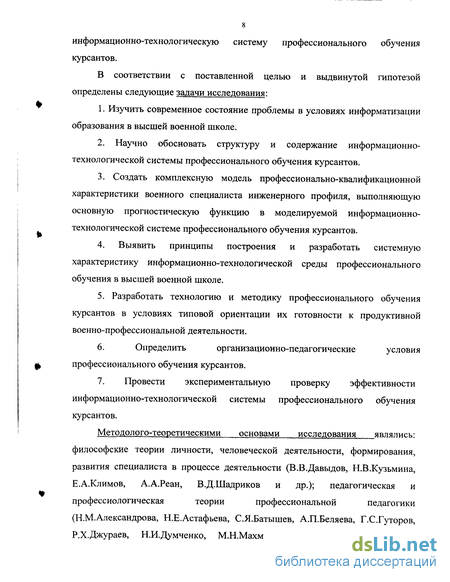 8

информационно-технологическую систему профессионального обучения курсантов.

В соответствии с поставленной целью и выдвинутой гипотезой определены следующие задачи исследования:

1. Изучить современное состояние проблемы в условиях информатизации образования в высшей военной школе.

2. Научно обосновать структуру и содержание информационно-технологической системы профессионального обучения курсантов.

3. Создать комплексную модель профессионально-квалификационной характеристики военного специалиста инженерного профиля, выполняющую основную прогностическую функцию в моделируемой информационно-технологической системе профессионального обучения курсантов.

4. Выявить принципы построения и разработать системную характеристику информационно-технологической среды профессионального обучения в высшей военной школе.

5. Разработать технологию и методику профессионального обучения курсантов в условиях типовой ориентации их готовности к продуктивной военно-профессиональной деятельности.

6. Определить организационно-педагогические условия профессионального обучения курсантов.

7. Провести экспериментальную проверку эффективности информационно-технологической системы профессионального обучения курсантов.

Методолого-теоретическими основами исследования являлись: философские теории личности, человеческой деятельности, формирования, развития специалиста в процессе деятельности (В.В.Давыдов, Н.В.Кузьмина, Е.А.Климов, А.А.Реан, В.Д.Шадриков и др.); педагогическая и профессиологическая теории профессиональной педагогики (Н.М.Александрова, Н.Е.Астафьева, С.Я.Батышев, А.П.Беляева, Г.С.Гуторов, Р.Х.Джураев, Н.И.Думченко, М.Н.Махм

dsLib.net
библиотека диссертаций